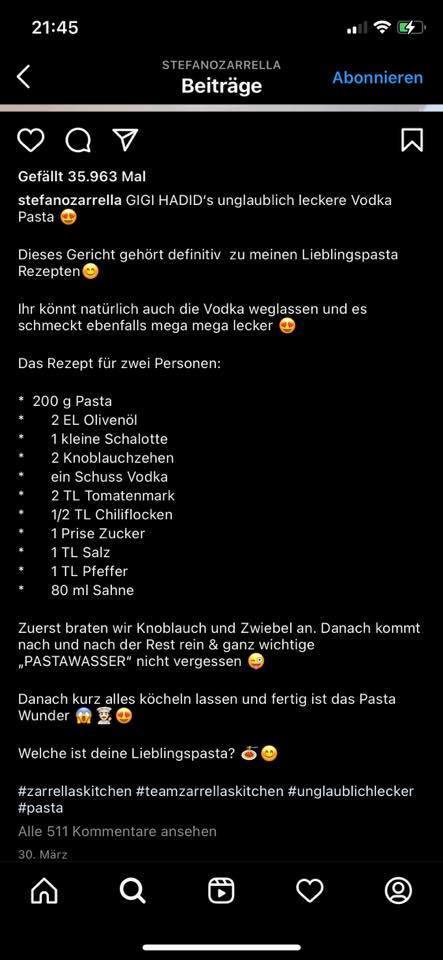 21:45

STEFANOZARRELLA
Beiträge
Abonnieren

Gefällt 35.963 Mal

stefanozarrella GIGI HADID's unglaublich leckere Vodka Pasta 😍

Dieses Gericht gehört definitiv zu meinen Lieblingspasta Rezepten😊

Ihr könnt natürlich auch die Vodka weglassen und es schmeckt ebenfalls mega mega lecker 😍

Das Rezept für zwei Personen:

* 200 g Pasta
* 2 EL Olivenöl
* 1 kleine Schalotte
* 2 Knoblauchzehen
* ein Schuss Vodka
* 2 TL Tomatenmark
* 1/2 TL Chiliflocken
* 1 Prise Zucker
* 1 TL Salz
* 1 TL Pfeffer
* 80 ml Sahne

Zuerst braten wir Knoblauch und Zwiebel an. Danach kommt nach und nach der Rest rein & ganz wichtige „PASTAWASSER" nicht vergessen 😜

Danach kurz alles köcheln lassen und fertig ist das Pasta Wunder 😱👨‍🍳😍

Welche ist deine Lieblingspasta? 🍝😊

#zarrellaskitchen #teamzarrellaskitchen #unglaublichlecker #pasta

Alle 511 Kommentare ansehen

30. März